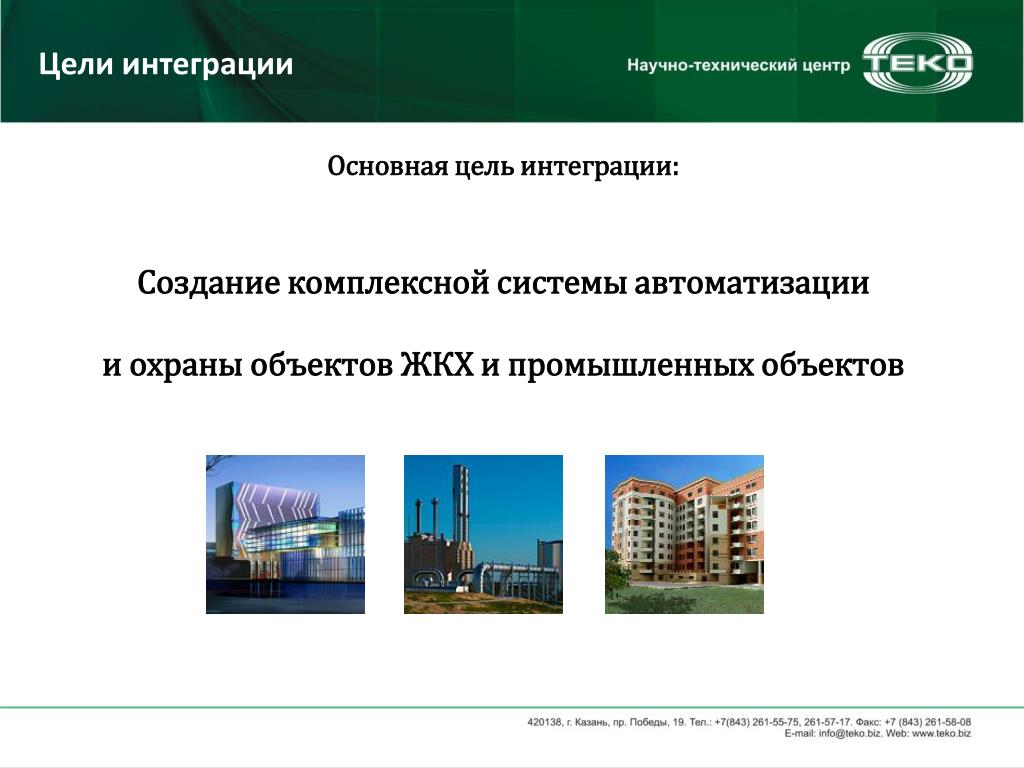 Цели интеграции

Научно-технический центр ТЕКО

Основная цель интеграции:

Создание комплексной системы автоматизации

и охраны объектов ЖКХ и промышленных объектов

420138, г. Казань, пр. Победы, 19. Тел.: +7(843) 261-55-75, 261-57-17. Факс: +7 (843) 261-58-08
E-mail: info@teko.biz. Web: www.teko.biz